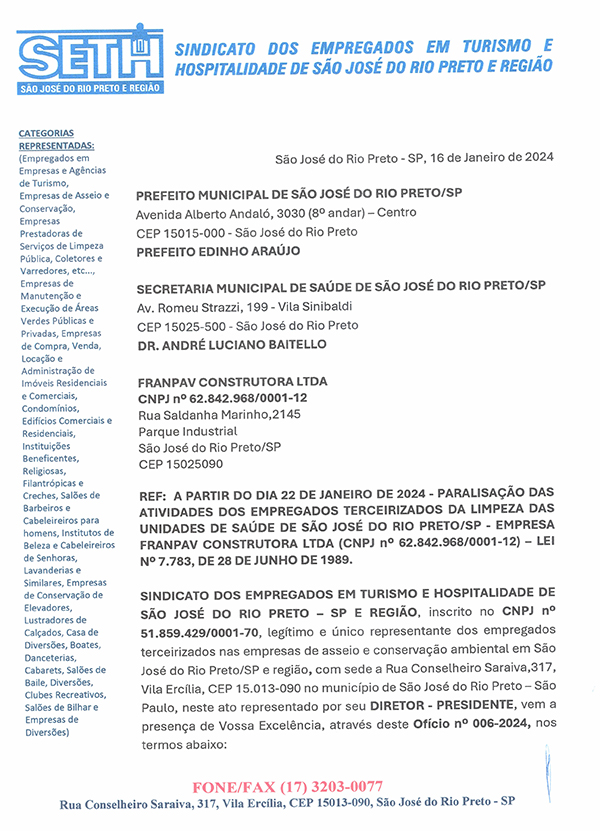 SETH
SÃO JOSÉ DO RIO PRETO E REGIÃO

SINDICATO DOS EMPREGADOS EM TURISMO E HOSPITALIDADE DE SÃO JOSÉ DO RIO PRETO E REGIÃO

CATEGORIAS REPRESENTADAS:
(Empregados em Empresas e Agências de Turismo, Empresas de Asseio e Conservação, Empresas Prestadoras de Serviços de Limpeza Pública, Coletores e Varredores, etc..., Empresas de Manutenção e Execução de Áreas Verdes Públicas e Privadas, Empresas de Compra, Venda, Locação e Administração de Imóveis Residenciais e Comerciais, Condomínios, Edifícios Comerciais e Residenciais, Instituições Beneficentes, Religiosas, Filantrópicas e Creches, Salões de Barbeiros e Cabeleireiros para homens, Institutos de Beleza e Cabeleireiros de Senhoras, Lavanderias e Similares, Empresas de Conservação de Elevadores, Lustradores de Calçados, Casa de Diversões, Boates, Danceterias, Cabarets, Salões de Baile, Diversões, Clubes Recreativos, Salões de Bilhar e Empresas de Diversões)

São José do Rio Preto - SP, 16 de Janeiro de 2024

PREFEITO MUNICIPAL DE SÃO JOSÉ DO RIO PRETO/SP
Avenida Alberto Andaló, 3030 (8º andar) – Centro
CEP 15015-000 - São José do Rio Preto
PREFEITO EDINHO ARAÚJO

SECRETARIA MUNICIPAL DE SAÚDE DE SÃO JOSÉ DO RIO PRETO/SP
Av. Romeu Strazzi, 199 - Vila Sinibaldi
CEP 15025-500 - São José do Rio Preto
DR. ANDRÉ LUCIANO BAITELLO

FRANPAV CONSTRUTORA LTDA
CNPJ nº 62.842.968/0001-12
Rua Saldanha Marinho,2145
Parque Industrial
São José do Rio Preto/SP
CEP 15025090

REF: A PARTIR DO DIA 22 DE JANEIRO DE 2024 - PARALISAÇÃO DAS ATIVIDADES DOS EMPREGADOS TERCEIRIZADOS DA LIMPEZA DAS UNIDADES DE SAÚDE DE SÃO JOSÉ DO RIO PRETO/SP - EMPRESA FRANPAV CONSTRUTORA LTDA (CNPJ nº 62.842.968/0001-12) – LEI Nº 7.783, DE 28 DE JUNHO DE 1989.

SINDICATO DOS EMPREGADOS EM TURISMO E HOSPITALIDADE DE SÃO JOSÉ DO RIO PRETO – SP E REGIÃO, inscrito no CNPJ nº 51.859.429/0001-70, legítimo e único representante dos empregados terceirizados nas empresas de asseio e conservação ambiental em São José do Rio Preto/SP e região, com sede a Rua Conselheiro Saraiva,317, Vila Ercília, CEP 15.013-090 no município de São José do Rio Preto – São Paulo, neste ato representado por seu DIRETOR - PRESIDENTE, vem a presença de Vossa Excelência, através deste Ofício nº 006-2024, nos termos abaixo:

FONE/FAX (17) 3203-0077
Rua Conselheiro Saraiva, 317, Vila Ercília, CEP 15013-090, São José do Rio Preto - SP